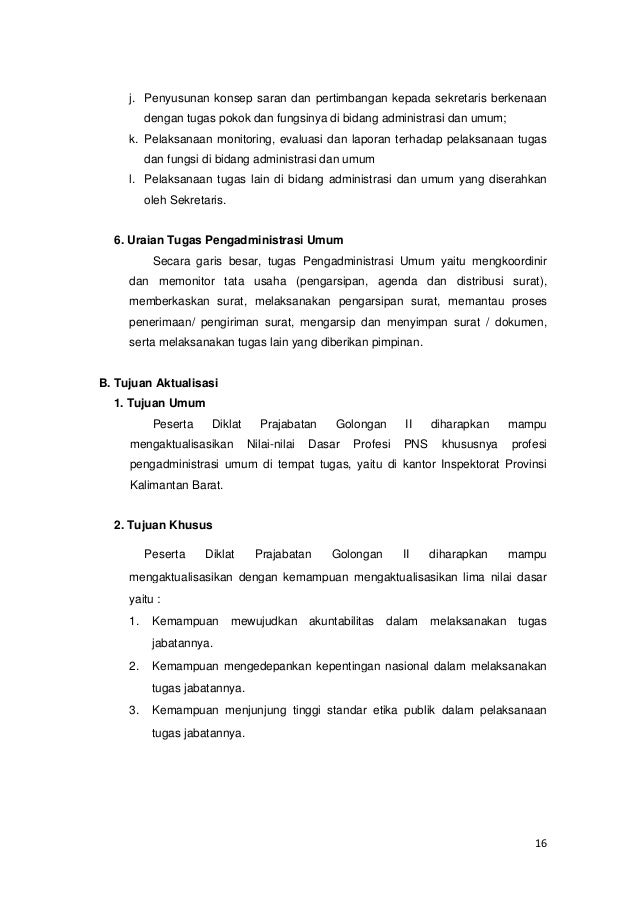 j. Penyusunan konsep saran dan pertimbangan kepada sekretaris berkenaan dengan tugas pokok dan fungsinya di bidang administrasi dan umum;

k. Pelaksanaan monitoring, evaluasi dan laporan terhadap pelaksanaan tugas dan fungsi di bidang administrasi dan umum

l. Pelaksanaan tugas lain di bidang administrasi dan umum yang diserahkan oleh Sekretaris.

6. Uraian Tugas Pengadministrasi Umum

Secara garis besar, tugas Pengadministrasi Umum yaitu mengkoordinir dan memonitor tata usaha (pengarsipan, agenda dan distribusi surat), memberkaskan surat, melaksanakan pengarsipan surat, memantau proses penerimaan/ pengiriman surat, mengarsip dan menyimpan surat / dokumen, serta melaksanakan tugas lain yang diberikan pimpinan.

B. Tujuan Aktualisasi

1. Tujuan Umum

Peserta Diklat Prajabatan Golongan II diharapkan mampu mengaktualisasikan Nilai-nilai Dasar Profesi PNS khususnya profesi pengadministrasi umum di tempat tugas, yaitu di kantor Inspektorat Provinsi Kalimantan Barat.

2. Tujuan Khusus

Peserta Diklat Prajabatan Golongan II diharapkan mampu mengaktualisasikan dengan kemampuan mengaktualisasikan lima nilai dasar yaitu :

1. Kemampuan mewujudkan akuntabilitas dalam melaksanakan tugas jabatannya.

2. Kemampuan mengedepankan kepentingan nasional dalam melaksanakan tugas jabatannya.

3. Kemampuan menjunjung tinggi standar etika publik dalam pelaksanaan tugas jabatannya.

16